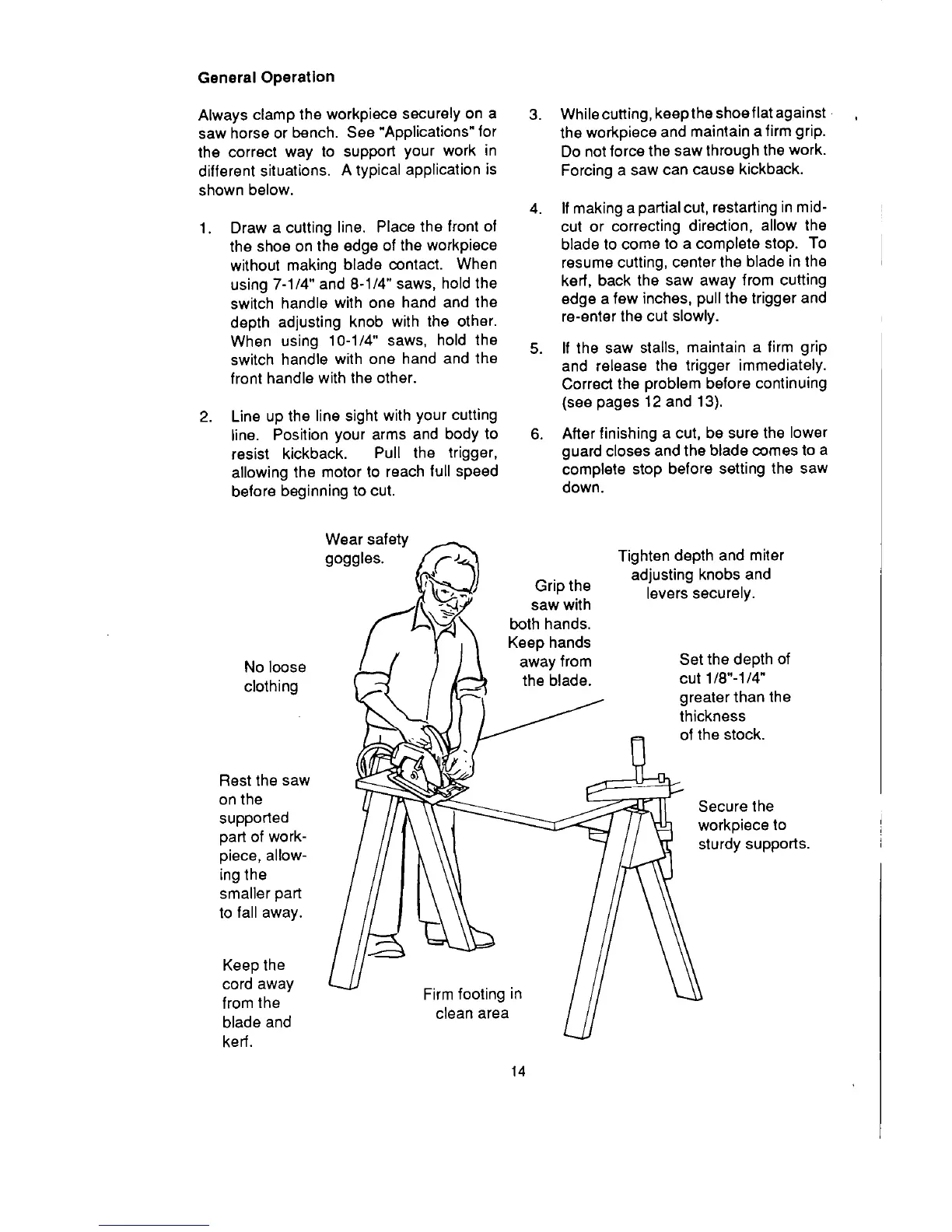 General Operation

Always clamp the workpiece securely on a saw horse or bench. See "Applications" for the correct way to support your work in different situations. A typical application is shown below.

1. Draw a cutting line. Place the front of the shoe on the edge of the workpiece without making blade contact. When using 7-1/4" and 8-1/4" saws, hold the switch handle with one hand and the depth adjusting knob with the other. When using 10-1/4" saws, hold the switch handle with one hand and the front handle with the other.

2. Line up the line sight with your cutting line. Position your arms and body to resist kickback. Pull the trigger, allowing the motor to reach full speed before beginning to cut.

3. While cutting, keep the shoe flat against the workpiece and maintain a firm grip. Do not force the saw through the work. Forcing a saw can cause kickback.

4. If making a partial cut, restarting in mid-cut or correcting direction, allow the blade to come to a complete stop. To resume cutting, center the blade in the kerf, back the saw away from cutting edge a few inches, pull the trigger and re-enter the cut slowly.

5. If the saw stalls, maintain a firm grip and release the trigger immediately. Correct the problem before continuing (see pages 12 and 13).

6. After finishing a cut, be sure the lower guard closes and the blade comes to a complete stop before setting the saw down.

Wear safety goggles.

Grip the saw with both hands. Keep hands away from the blade.

Tighten depth and miter adjusting knobs and levers securely.

No loose clothing

Set the depth of cut 1/8"-1/4" greater than the thickness of the stock.

Rest the saw on the supported part of workpiece, allowing the smaller part to fall away.

Secure the workpiece to sturdy supports.

Keep the cord away from the blade and kerf.

Firm footing in clean area

14